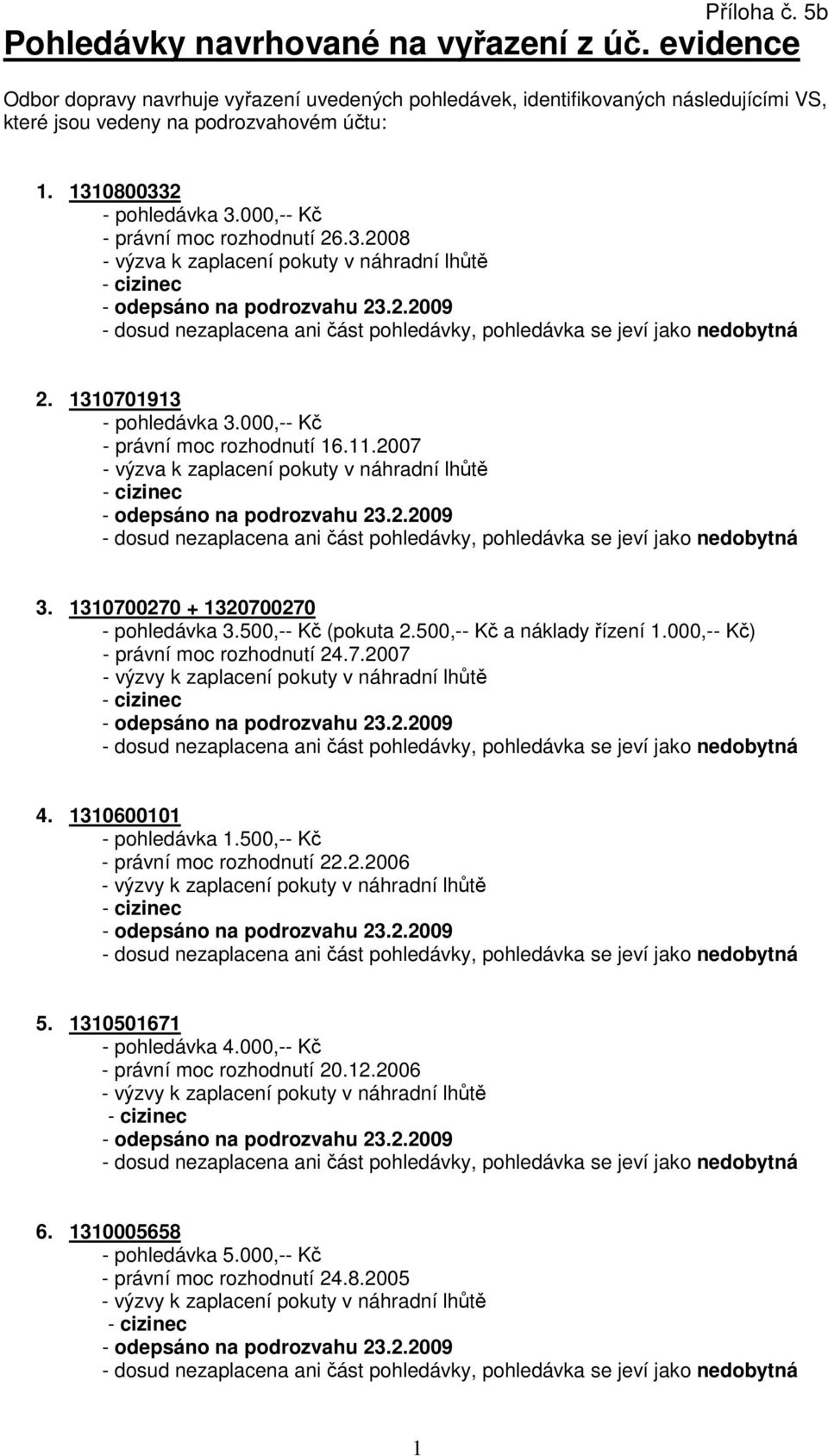 Příloha č. 5b

Pohledávky navrhované na vyřazení z úč. evidence

Odbor dopravy navrhuje vyřazení uvedených pohledávek, identifikovaných následujícími VS, které jsou vedeny na podrozvahovém účtu:

1. 1310800332
- pohledávka 3.000,-- Kč
- právní moc rozhodnutí 26.3.2008
- výzva k zaplacení pokuty v náhradní lhůtě
- cizinec
- odepsáno na podrozvahu 23.2.2009
- dosud nezaplacena ani část pohledávky, pohledávka se jeví jako nedobytná

2. 1310701913
- pohledávka 3.000,-- Kč
- právní moc rozhodnutí 16.11.2007
- výzva k zaplacení pokuty v náhradní lhůtě
- cizinec
- odepsáno na podrozvahu 23.2.2009
- dosud nezaplacena ani část pohledávky, pohledávka se jeví jako nedobytná

3. 1310700270 + 1320700270
- pohledávka 3.500,-- Kč (pokuta 2.500,-- Kč a náklady řízení 1.000,-- Kč)
- právní moc rozhodnutí 24.7.2007
- výzvy k zaplacení pokuty v náhradní lhůtě
- cizinec
- odepsáno na podrozvahu 23.2.2009
- dosud nezaplacena ani část pohledávky, pohledávka se jeví jako nedobytná

4. 1310600101
- pohledávka 1.500,-- Kč
- právní moc rozhodnutí 22.2.2006
- výzvy k zaplacení pokuty v náhradní lhůtě
- cizinec
- odepsáno na podrozvahu 23.2.2009
- dosud nezaplacena ani část pohledávky, pohledávka se jeví jako nedobytná

5. 1310501671
- pohledávka 4.000,-- Kč
- právní moc rozhodnutí 20.12.2006
- výzvy k zaplacení pokuty v náhradní lhůtě
- cizinec
- odepsáno na podrozvahu 23.2.2009
- dosud nezaplacena ani část pohledávky, pohledávka se jeví jako nedobytná

6. 1310005658
- pohledávka 5.000,-- Kč
- právní moc rozhodnutí 24.8.2005
- výzvy k zaplacení pokuty v náhradní lhůtě
- cizinec
- odepsáno na podrozvahu 23.2.2009
- dosud nezaplacena ani část pohledávky, pohledávka se jeví jako nedobytná

1